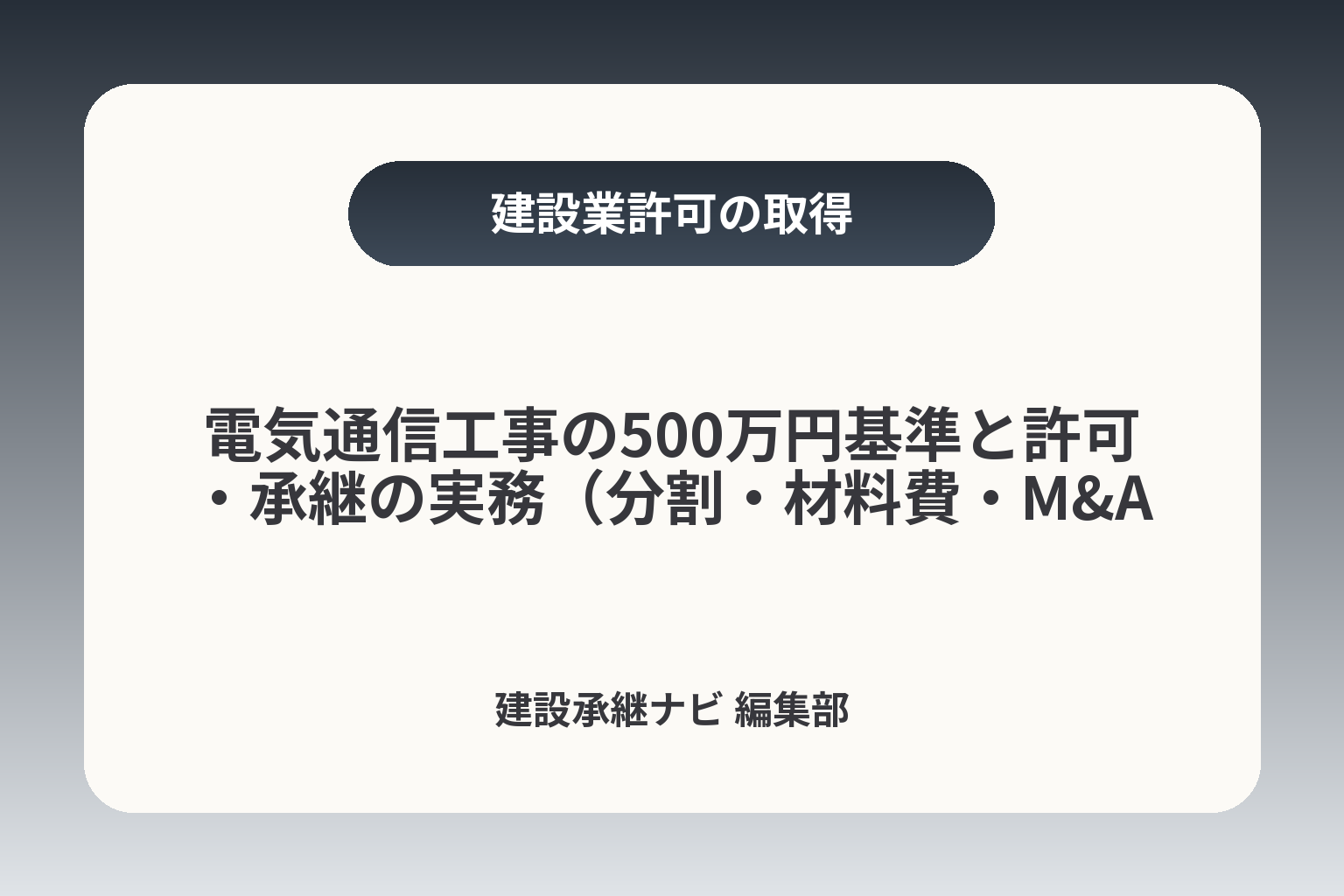 建設業許可の取得

電気通信工事の500万円基準と許可・承継の実務（分割・材料費・M&A

建設承継ナビ 編集部